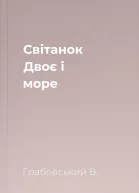 Світанок Двоє і море

Грабовський В.